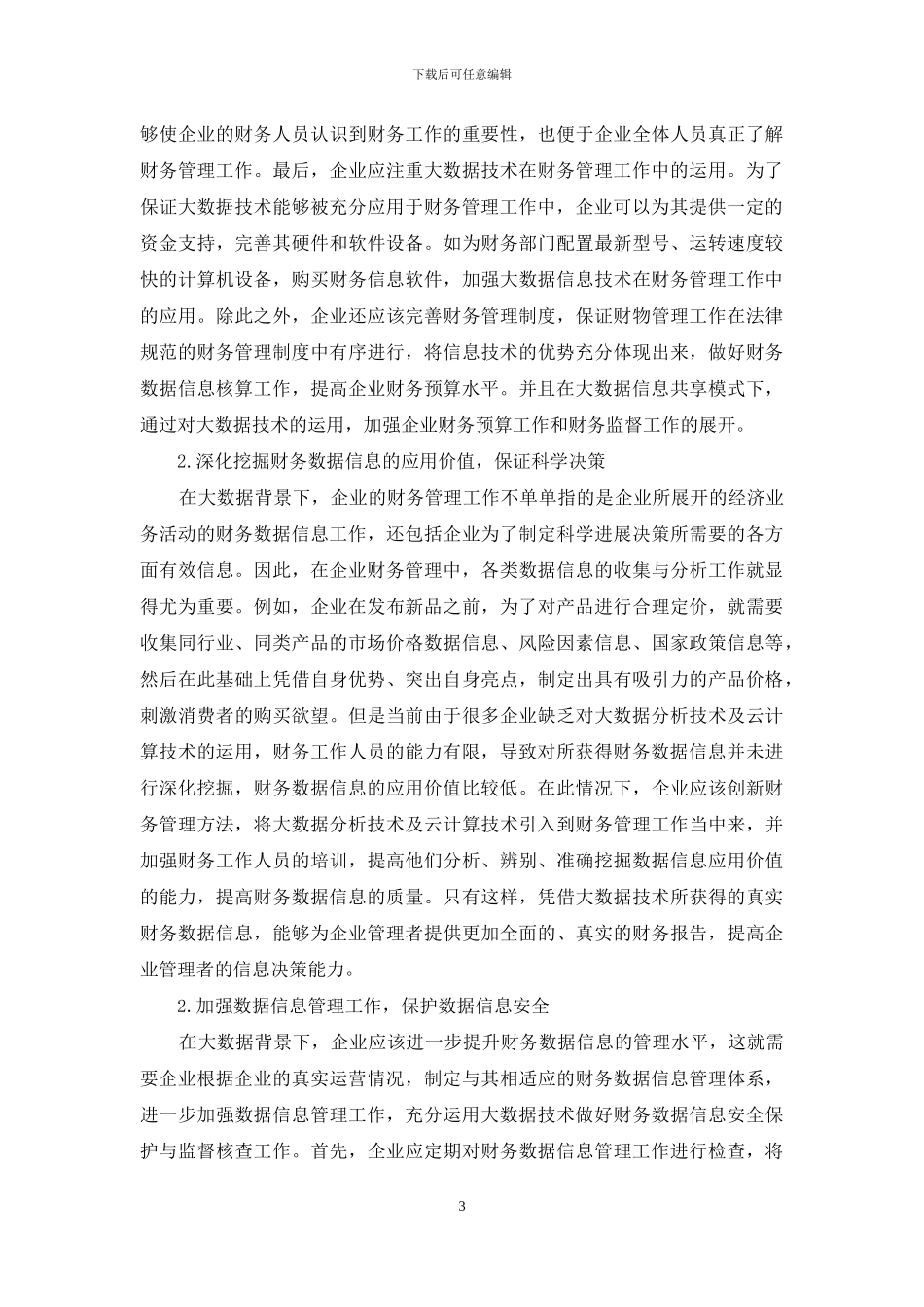 下载后可任意编辑

够使企业的财务人员认识到财务工作的重要性，也便于企业全体人员真正了解财务管理工作。最后，企业应注重大数据技术在财务管理工作中的运用。为了保证大数据技术能够被充分应用于财务管理工作中，企业可以为其提供一定的资金支持，完善其硬件和软件设备。如为财务部门配置最新型号、运转速度较快的计算机设备，购买财务信息软件，加强大数据信息技术在财务管理工作中的应用。除此之外，企业还应该完善财务管理制度，保证财物管理工作在法律规范的财务管理制度中有序进行，将信息技术的优势充分体现出来，做好财务数据信息核算工作，提高企业财务预算水平。并且在大数据信息共享模式下，通过对大数据技术的运用，加强企业财务预算工作和财务监督工作的展开。

2.深化挖掘财务数据信息的应用价值，保证科学决策

在大数据背景下，企业的财务管理工作不单单指的是企业所展开的经济业务活动的财务数据信息工作，还包括企业为了制定科学进展决策所需要的各方面有效信息。因此，在企业财务管理中，各类数据信息的收集与分析工作就显得尤为重要。例如，企业在发布新品之前，为了对产品进行合理定价，就需要收集同行业、同类产品的市场价格数据信息、风险因素信息、国家政策信息等，然后在此基础上凭借自身优势、突出自身亮点，制定出具有吸引力的产品价格，刺激消费者的购买欲望。但是当前由于很多企业缺乏对大数据分析技术及云计算技术的运用，财务工作人员的能力有限，导致对所获得财务数据信息并未进行深化挖掘，财务数据信息的应用价值比较低。在此情况下，企业应该创新财务管理方法，将大数据分析技术及云计算技术引入到财务管理工作当中来，并加强财务工作人员的培训，提高他们分析、辨别、准确挖掘数据信息应用价值的能力，提高财务数据信息的质量。只有这样，凭借大数据技术所获得的真实财务数据信息，能够为企业管理者提供更加全面的、真实的财务报告，提高企业管理者的信息决策能力。

2.加强数据信息管理工作，保护数据信息安全

在大数据背景下，企业应该进一步提升财务数据信息的管理水平，这就需要企业根据企业的真实运营情况，制定与其相适应的财务数据信息管理体系，进一步加强数据信息管理工作，充分运用大数据技术做好财务数据信息安全保护与监督核查工作。首先，企业应定期对财务数据信息管理工作进行检查，将

3